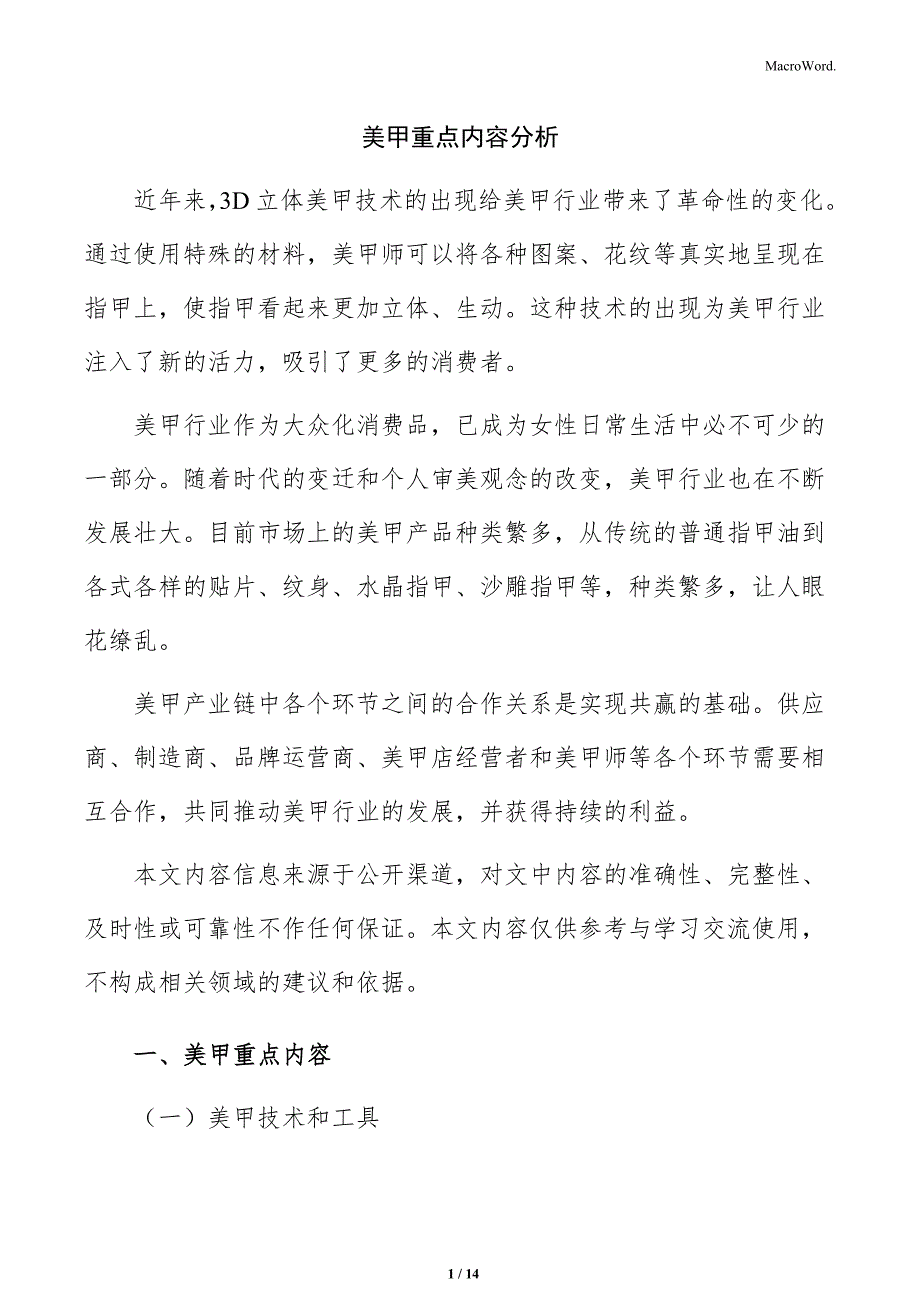 MacroWord.

美甲重点内容分析

近年来,3D 立体美甲技术的出现给美甲行业带来了革命性的变化。通过使用特殊的材料，美甲师可以将各种图案、花纹等真实地呈现在指甲上，使指甲看起来更加立体、生动。这种技术的出现为美甲行业注入了新的活力，吸引了更多的消费者。

美甲行业作为大众化消费品，已成为女性日常生活中必不可少的一部分。随着时代的变迁和个人审美观念的改变，美甲行业也在不断发展壮大。目前市场上的美甲产品种类繁多，从传统的普通指甲油到各式各样的贴片、纹身、水晶指甲、沙雕指甲等，种类繁多，让人眼花缭乱。

美甲产业链中各个环节之间的合作关系是实现共赢的基础。供应商、制造商、品牌运营商、美甲店经营者和美甲师等各个环节需要相互合作，共同推动美甲行业的发展，并获得持续的利益。

本文内容信息来源于公开渠道，对文中内容的准确性、完整性、及时性或可靠性不作任何保证。本文内容仅供参考与学习交流使用，不构成相关领域的建议和依据。

一、美甲重点内容

（一）美甲技术和工具

1 / 14